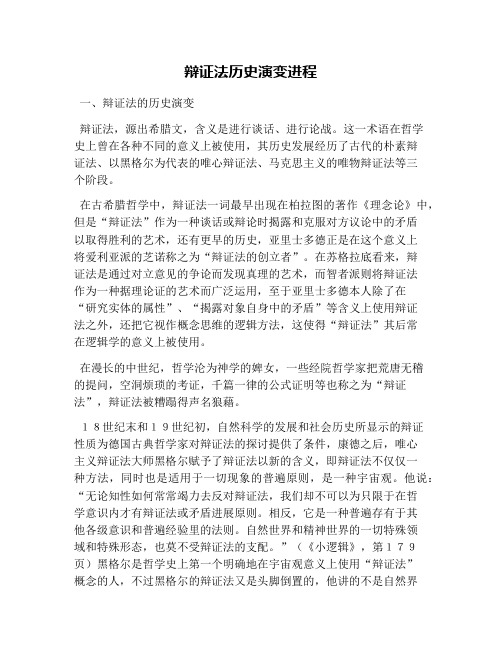 辩证法历史演变进程

一、辩证法的历史演变

辩证法，源出希腊文，含义是进行谈话、进行论战。这一术语在哲学史上曾在各种不同的意义上被使用，其历史发展经历了古代的朴素辩证法、以黑格尔为代表的唯心辩证法、马克思主义的唯物辩证法等三个阶段。

在古希腊哲学中，辩证法一词最早出现在柏拉图的著作《理念论》中，但是“辩证法”作为一种谈话或辩论时揭露和克服对方议论中的矛盾以取得胜利的艺术，还有更早的历史，亚里士多德正是在这个意义上将爱利亚派的芝诺称之为“辩证法的创立者”。在苏格拉底看来，辩证法是通过对立意见的争论而发现真理的艺术，而智者派则将辩证法作为一种据理论证的艺术而广泛运用，至于亚里士多德本人除了在“研究实体的属性”、“揭露对象自身中的矛盾”等含义上使用辩证法之外，还把它视作概念思维的逻辑方法，这使得“辩证法”其后常在逻辑学的意义上被使用。

在漫长的中世纪，哲学沦为神学的婢女，一些经院哲学家把荒唐无稽的提问，空洞烦琐的考证，千篇一律的公式证明等也称之为“辩证法”，辩证法被糟蹋得声名狼藉。

１８世纪末和１９世纪初，自然科学的发展和社会历史所显示的辩证性质为德国古典哲学家对辩证法的探讨提供了条件，康德之后，唯心主义辩证法大师黑格尔赋予了辩证法以新的含义，即辩证法不仅仅一种方法，同时也是适用于一切现象的普遍原则，是一种宇宙观。他说：“无论知性如何常常竭力去反对辩证法，我们却不可以为只限于在哲学意识内才有辩证法或矛盾进展原则。相反，它是一种普遍存有于其他各级意识和普遍经验里的法则。自然世界和精神世界的一切特殊领域和特殊形态，也莫不受辩证法的支配。”（《小逻辑》，第１７９页）黑格尔是哲学史上第一个明确地在宇宙观意义上使用“辩证法”概念的人，不过黑格尔的辩证法又是头脚倒置的，他讲的不是自然界